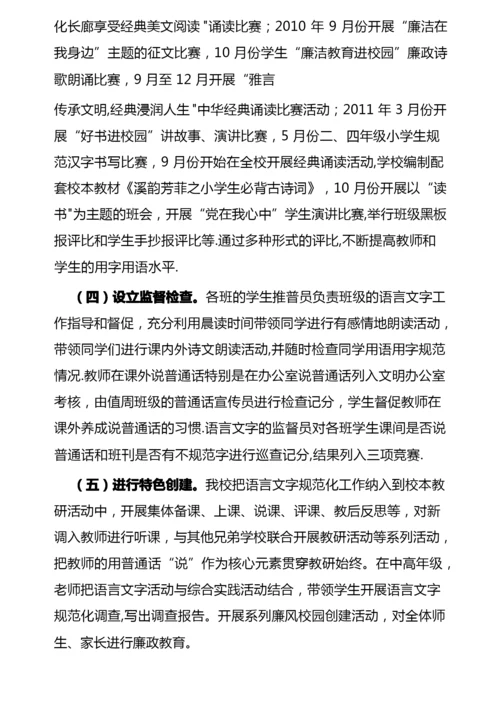 化长廊享受经典美文阅读"诵读比赛；2010 年 9 月份开展“廉洁在我身边”主题的征文比赛，10 月份学生“廉洁教育进校园”廉政诗歌朗诵比赛，9 月至 12 月开展“雅言

传承文明,经典浸润人生"中华经典诵读比赛活动；2011 年 3 月份开展“好书进校园”讲故事、演讲比赛，5 月份二、四年级小学生规范汉字书写比赛，9 月份开始在全校开展经典诵读活动,学校编制配套校本教材《溪韵芳菲之小学生必背古诗词》，10 月份开展以“读书"为主题的班会，开展“党在我心中”学生演讲比赛,举行班级黑板报评比和学生手抄报评比等.通过多种形式的评比,不断提高教师和学生的用字用语水平.

（四）设立监督检查。各班的学生推普员负责班级的语言文字工作指导和督促，充分利用晨读时间带领同学进行有感情地朗读活动，带领同学们进行课内外诗文朗读活动,并随时检查同学用语用字规范情况.教师在课外说普通话特别是在办公室说普通话列入文明办公室考核，由值周班级的普通话宣传员进行检查记分，学生督促教师在课外养成说普通话的习惯.语言文字的监督员对各班学生课间是否说普通话和班刊是否有不规范字进行巡查记分,结果列入三项竞赛.

（五）进行特色创建。我校把语言文字规范化工作纳入到校本教研活动中，开展集体备课、上课、说课、评课、教后反思等，对新调入教师进行听课，与其他兄弟学校联合开展教研活动等系列活动，把教师的用普通话“说”作为核心元素贯穿教研始终。在中高年级，老师把语言文字活动与综合实践活动结合，带领学生开展语言文字规范化调查,写出调查报告。开展系列廉风校园创建活动，对全体师生、家长进行廉政教育。